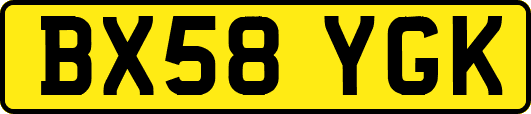 BX58 YGK